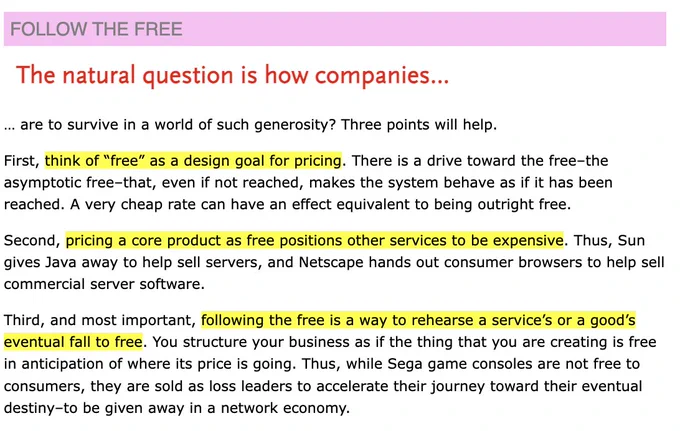 FOLLOW THE FREE

The natural question is how companies...

... are to survive in a world of such generosity? Three points will help.

First, think of "free" as a design goal for pricing. There is a drive toward the free–the asymptotic free–that, even if not reached, makes the system behave as if it has been reached. A very cheap rate can have an effect equivalent to being outright free.

Second, pricing a core product as free positions other services to be expensive. Thus, Sun gives Java away to help sell servers, and Netscape hands out consumer browsers to help sell commercial server software.

Third, and most important, following the free is a way to rehearse a service's or a good's eventual fall to free. You structure your business as if the thing that you are creating is free in anticipation of where its price is going. Thus, while Sega game consoles are not free to consumers, they are sold as loss leaders to accelerate their journey toward their eventual destiny–to be given away in a network economy.